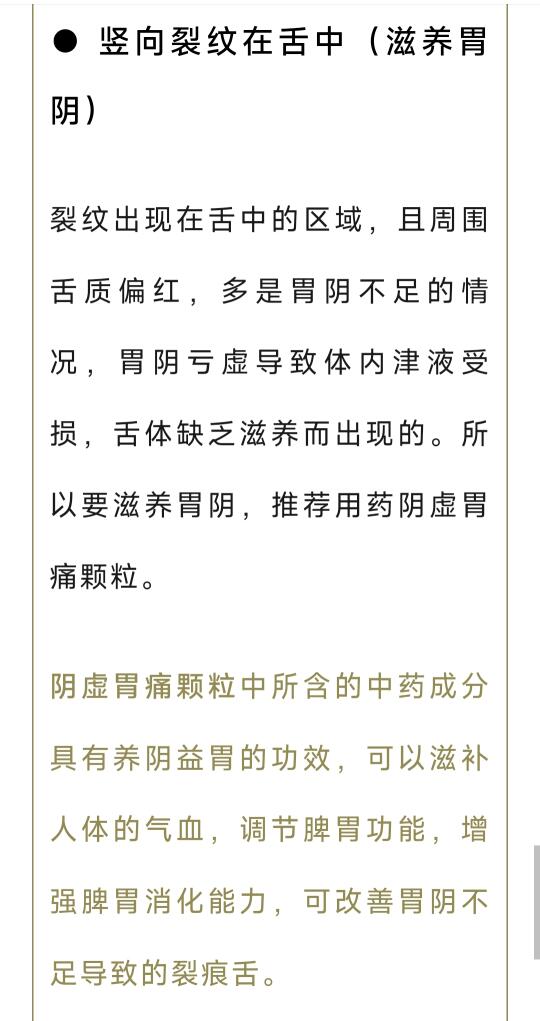 ● 竖向裂纹在舌中（滋养胃阴）

裂纹出现在舌中的区域，且周围舌质偏红，多是胃阴不足的情况，胃阴亏虚导致体内津液受损，舌体缺乏滋养而出现的。所以要滋养胃阴，推荐用药阴虚胃痛颗粒。

阴虚胃痛颗粒中所含的中药成分具有养阴益胃的功效，可以滋补人体的气血，调节脾胃功能，增强脾胃消化能力，可改善胃阴不足导致的裂痕舌。